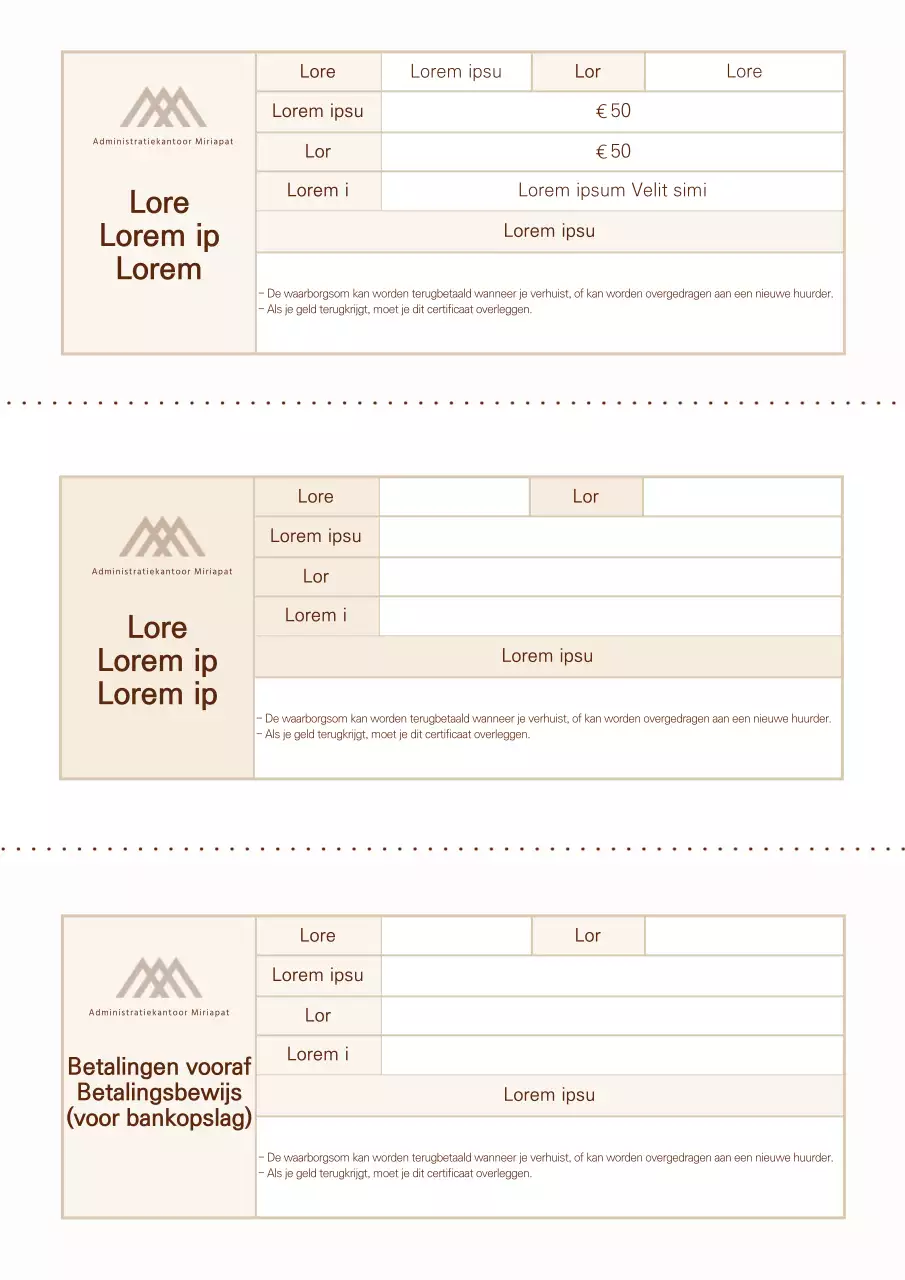 Administratiekantoor Miriapat

Lore
Lorem ip
Lorem

| Lore | Lorem ipsu | Lor | Lore |
|---|---|---|---|
| Lorem ipsu | € 50 | | |
| Lor | € 50 | | |
| Lorem i | Lorem ipsum Velit simi | | |
| Lorem ipsu | | | |

– De waarborgsom kan worden terugbetaald wanneer je verhuist, of kan worden overgedragen aan een nieuwe huurder.
– Als je geld terugkrijgt, moet je dit certificaat overleggen.

Administratiekantoor Miriapat

Lore
Lorem ip
Lorem ip

| Lore | | Lor | |
|---|---|---|---|
| Lorem ipsu | | | |
| Lor | | | |
| Lorem i | | | |
| Lorem ipsu | | | |

– De waarborgsom kan worden terugbetaald wanneer je verhuist, of kan worden overgedragen aan een nieuwe huurder.
– Als je geld terugkrijgt, moet je dit certificaat overleggen.

Administratiekantoor Miriapat

Betalingen vooraf
Betalingsbewijs
(voor bankopslag)

| Lore | | Lor | |
|---|---|---|---|
| Lorem ipsu | | | |
| Lor | | | |
| Lorem i | | | |
| Lorem ipsu | | | |

– De waarborgsom kan worden terugbetaald wanneer je verhuist, of kan worden overgedragen aan een nieuwe huurder.
– Als je geld terugkrijgt, moet je dit certificaat overleggen.